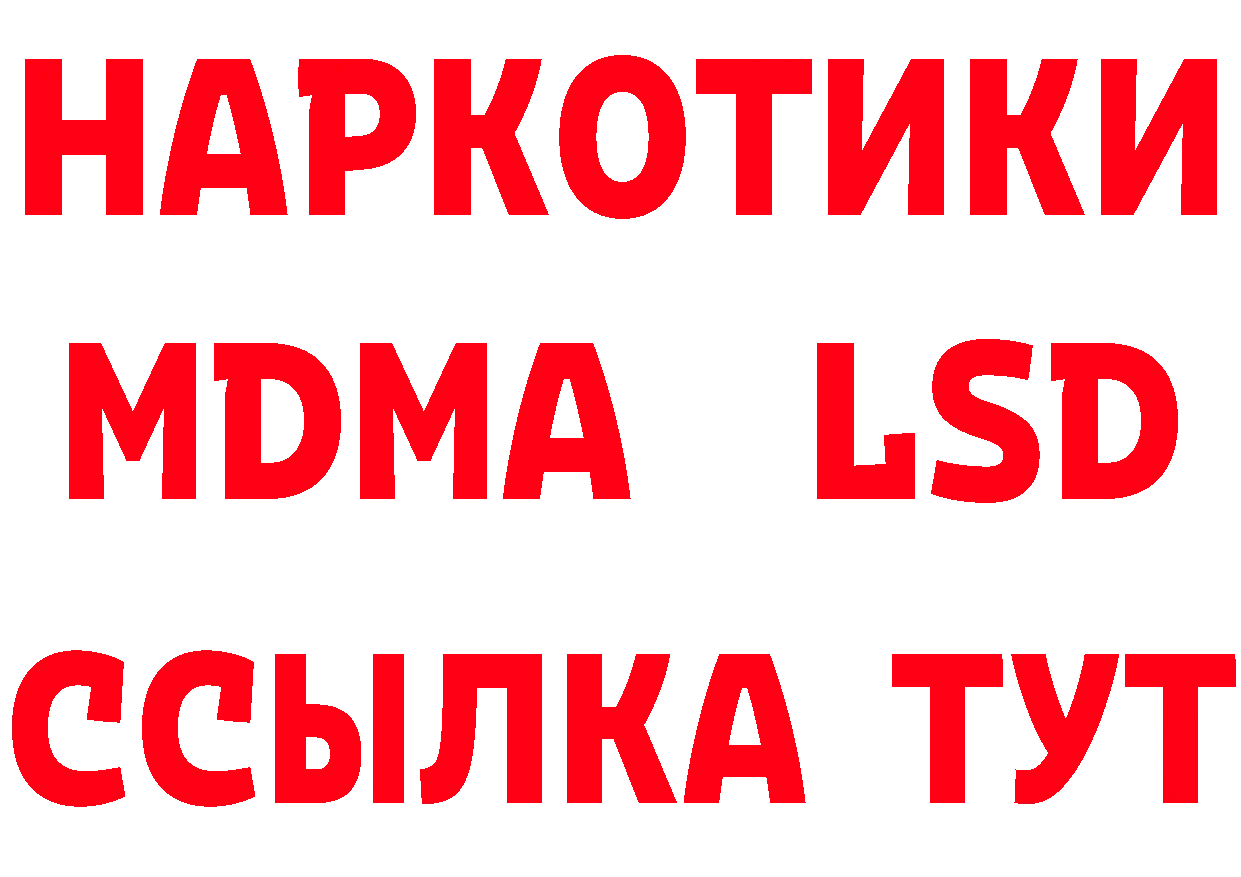 НАРКОТИКИ
MDMA LSD
ССЫЛКА ТУТ